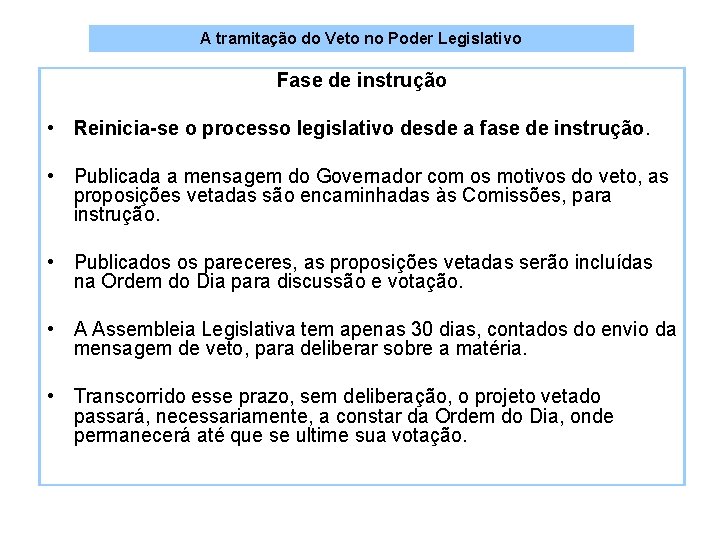 A tramitação do Veto no Poder Legislativo

Fase de instrução

• Reinicia-se o processo legislativo desde a fase de instrução.

• Publicada a mensagem do Governador com os motivos do veto, as proposições vetadas são encaminhadas às Comissões, para instrução.

• Publicados os pareceres, as proposições vetadas serão incluídas na Ordem do Dia para discussão e votação.

• A Assembleia Legislativa tem apenas 30 dias, contados do envio da mensagem de veto, para deliberar sobre a matéria.

• Transcorrido esse prazo, sem deliberação, o projeto vetado passará, necessariamente, a constar da Ordem do Dia, onde permanecerá até que se ultime sua votação.